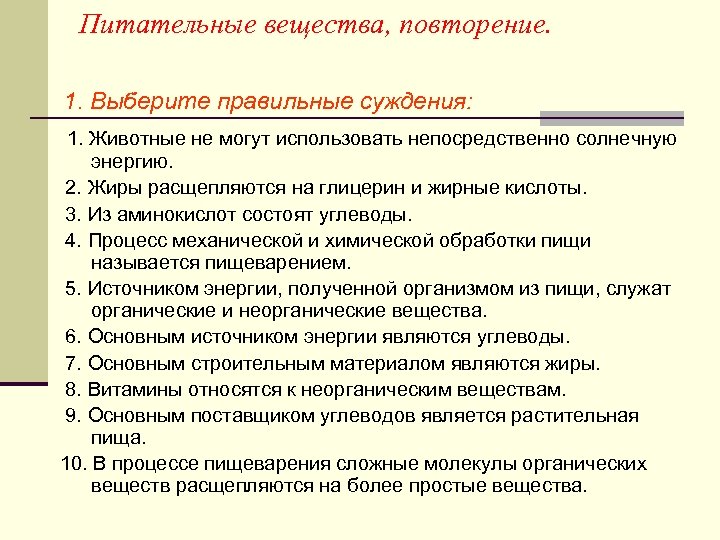 Питательные вещества, повторение.

1. Выберите правильные суждения:

1. Животные не могут использовать непосредственно солнечную энергию.
2. Жиры расщепляются на глицерин и жирные кислоты.
3. Из аминокислот состоят углеводы.
4. Процесс механической и химической обработки пищи называется пищеварением.
5. Источником энергии, полученной организмом из пищи, служат органические и неорганические вещества.
6. Основным источником энергии являются углеводы.
7. Основным строительным материалом являются жиры.
8. Витамины относятся к неорганическим веществам.
9. Основным поставщиком углеводов является растительная пища.
10. В процессе пищеварения сложные молекулы органических веществ расщепляются на более простые вещества.